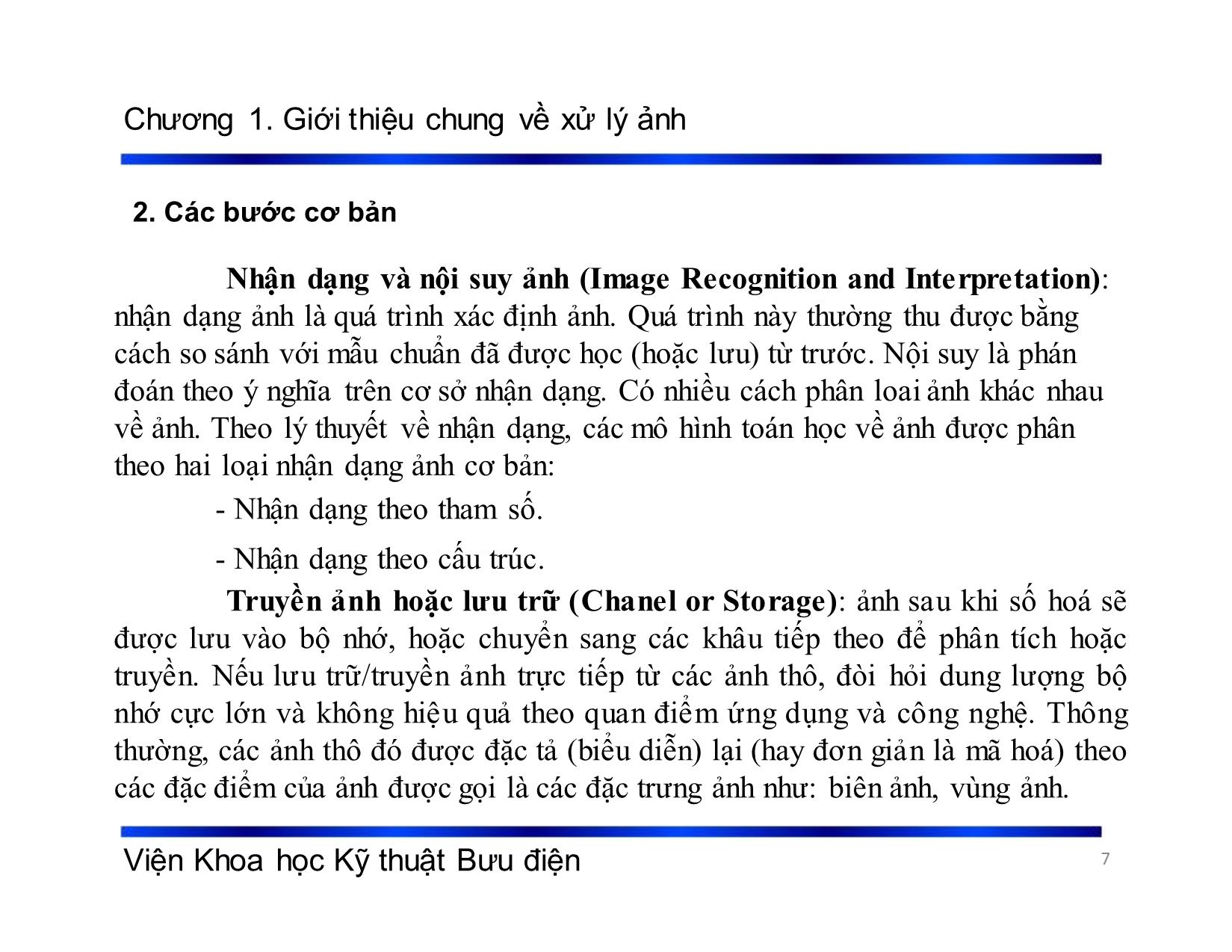 Chương 1. Giới thiệu chung về xử lý ảnh

2. Các bước cơ bản

Nhận dạng và nội suy ảnh (Image Recognition and Interpretation): nhận dạng ảnh là quá trình xác định ảnh. Quá trình này thường thu được bằng cách so sánh với mẫu chuẩn đã được học (hoặc lưu) từ trước. Nội suy là phán đoán theo ý nghĩa trên cơ sở nhận dạng. Có nhiều cách phân loai ảnh khác nhau về ảnh. Theo lý thuyết về nhận dạng, các mô hình toán học về ảnh được phân theo hai loại nhận dạng ảnh cơ bản:

- Nhận dạng theo tham số.

- Nhận dạng theo cấu trúc.

Truyền ảnh hoặc lưu trữ (Chanel or Storage): ảnh sau khi số hoá sẽ được lưu vào bộ nhớ, hoặc chuyển sang các khâu tiếp theo để phân tích hoặc truyền. Nếu lưu trữ/truyền ảnh trực tiếp từ các ảnh thô, đòi hỏi dung lượng bộ nhớ cực lớn và không hiệu quả theo quan điểm ứng dụng và công nghệ. Thông thường, các ảnh thô đó được đặc tả (biểu diễn) lại (hay đơn giản là mã hoá) theo các đặc điểm của ảnh được gọi là các đặc trưng ảnh như: biên ảnh, vùng ảnh.

Viện Khoa học Kỹ thuật Bưu điện

7